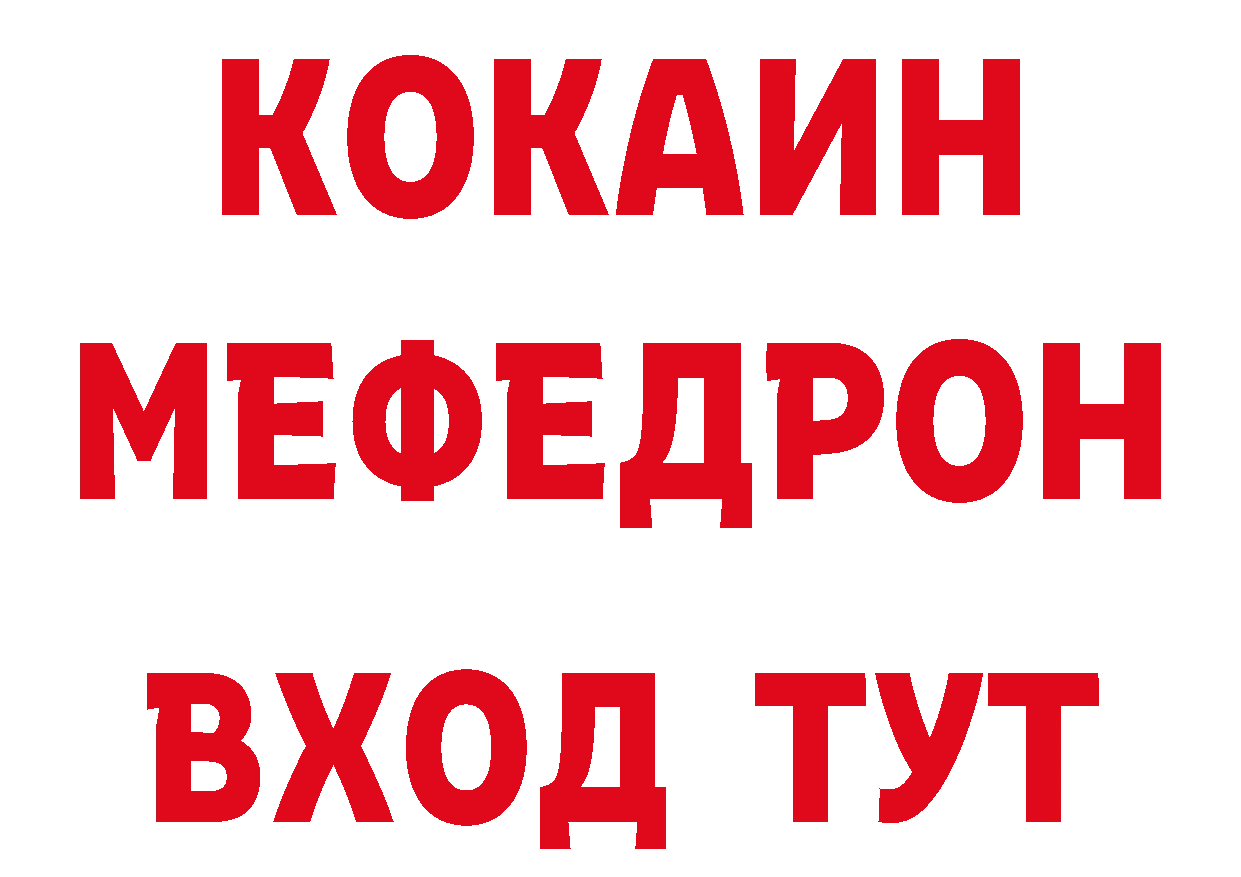 КОКАИН
МЕФЕДРОН
ВХОД ТУТ